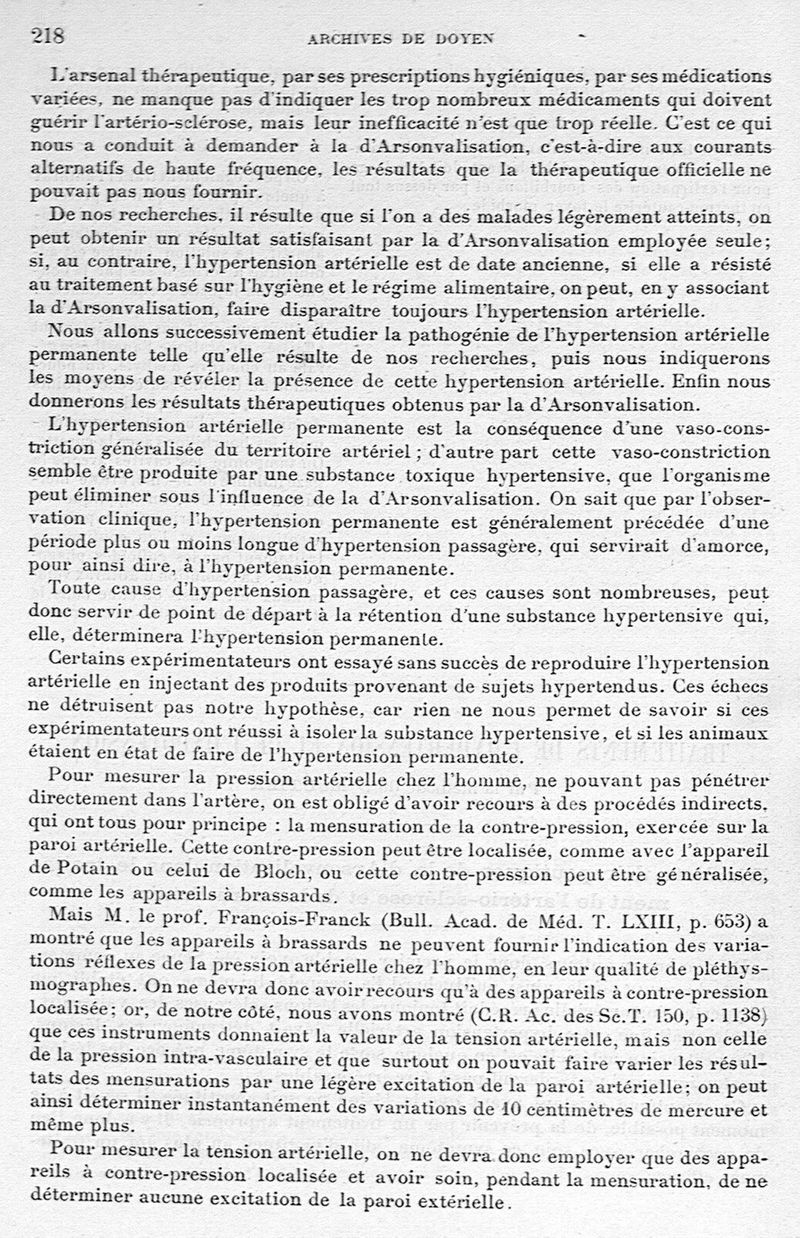 218 ARCHIVES DE DOYEN

L'arsenal thérapeutique, par ses prescriptions hygiéniques, par ses médications variées, ne manque pas d'indiquer les trop nombreux médicaments qui doivent guérir l'artério-sclérose, mais leur inefficacité n'est que trop réelle. C'est ce qui nous a conduit à demander à la d'Arsonvalisation, c'est-à-dire aux courants alternatifs de haute fréquence, les résultats que la thérapeutique officielle ne pouvait pas nous fournir.

De nos recherches, il résulte que si l'on a des malades légèrement atteints, on peut obtenir un résultat satisfaisant par la d'Arsonvalisation employée seule; si, au contraire, l'hypertension artérielle est de date ancienne, si elle a résisté au traitement basé sur l'hygiène et le régime alimentaire, on peut, en y associant la d'Arsonvalisation, faire disparaître toujours l'hypertension artérielle.

Nous allons successivement étudier la pathogénie de l'hypertension artérielle permanente telle qu'elle résulte de nos recherches, puis nous indiquerons les moyens de révéler la présence de cette hypertension artérielle. Enfin nous donnerons les résultats thérapeutiques obtenus par la d'Arsonvalisation.

L'hypertension artérielle permanente est la conséquence d'une vaso-constriction généralisée du territoire artériel; d'autre part cette vaso-constriction semble être produite par une substance toxique hypertensive, que l'organisme peut éliminer sous l'influence de la d'Arsonvalisation. On sait que par l'observation clinique, l'hypertension permanente est généralement précédée d'une période plus ou moins longue d'hypertension passagère, qui servirait d'amorce, pour ainsi dire, à l'hypertension permanente.

Toute cause d'hypertension passagère, et ces causes sont nombreuses, peut donc servir de point de départ à la rétention d'une substance hypertensive qui, elle, déterminera l'hypertension permanente.

Certains expérimentateurs ont essayé sans succès de reproduire l'hypertension artérielle en injectant des produits provenant de sujets hypertendus. Ces échecs ne détruisent pas notre hypothèse, car rien ne nous permet de savoir si ces expérimentateurs ont réussi à isoler la substance hypertensive, et si les animaux étaient en état de faire de l'hypertension permanente.

Pour mesurer la pression artérielle chez l'homme, ne pouvant pas pénétrer directement dans l'artère, on est obligé d'avoir recours à des procédés indirects, qui ont tous pour principe : la mensuration de la contre-pression, exercée sur la paroi artérielle. Cette contre-pression peut être localisée, comme avec l'appareil de Potain ou celui de Bloch, ou cette contre-pression peut être généralisée, comme les appareils à brassards.

Mais M. le prof. François-Franck (Bull. Acad. de Méd. T. LXIII, p. 653) a montré que les appareils à brassards ne peuvent fournir l'indication des variations réflexes de la pression artérielle chez l'homme, en leur qualité de pléthysmographes. On ne devra donc avoir recours qu'à des appareils à contre-pression localisée; or, de notre côté, nous avons montré (C.R. Ac. des Sc.T. 150, p. 1138) que ces instruments donnaient la valeur de la tension artérielle, mais non celle de la pression intra-vasculaire et que surtout on pouvait faire varier les résultats des mensurations par une légère excitation de la paroi artérielle; on peut ainsi déterminer instantanément des variations de 10 centimètres de mercure et même plus.

Pour mesurer la tension artérielle, on ne devra donc employer que des appareils à contre-pression localisée et avoir soin, pendant la mensuration, de ne déterminer aucune excitation de la paroi extérielle.